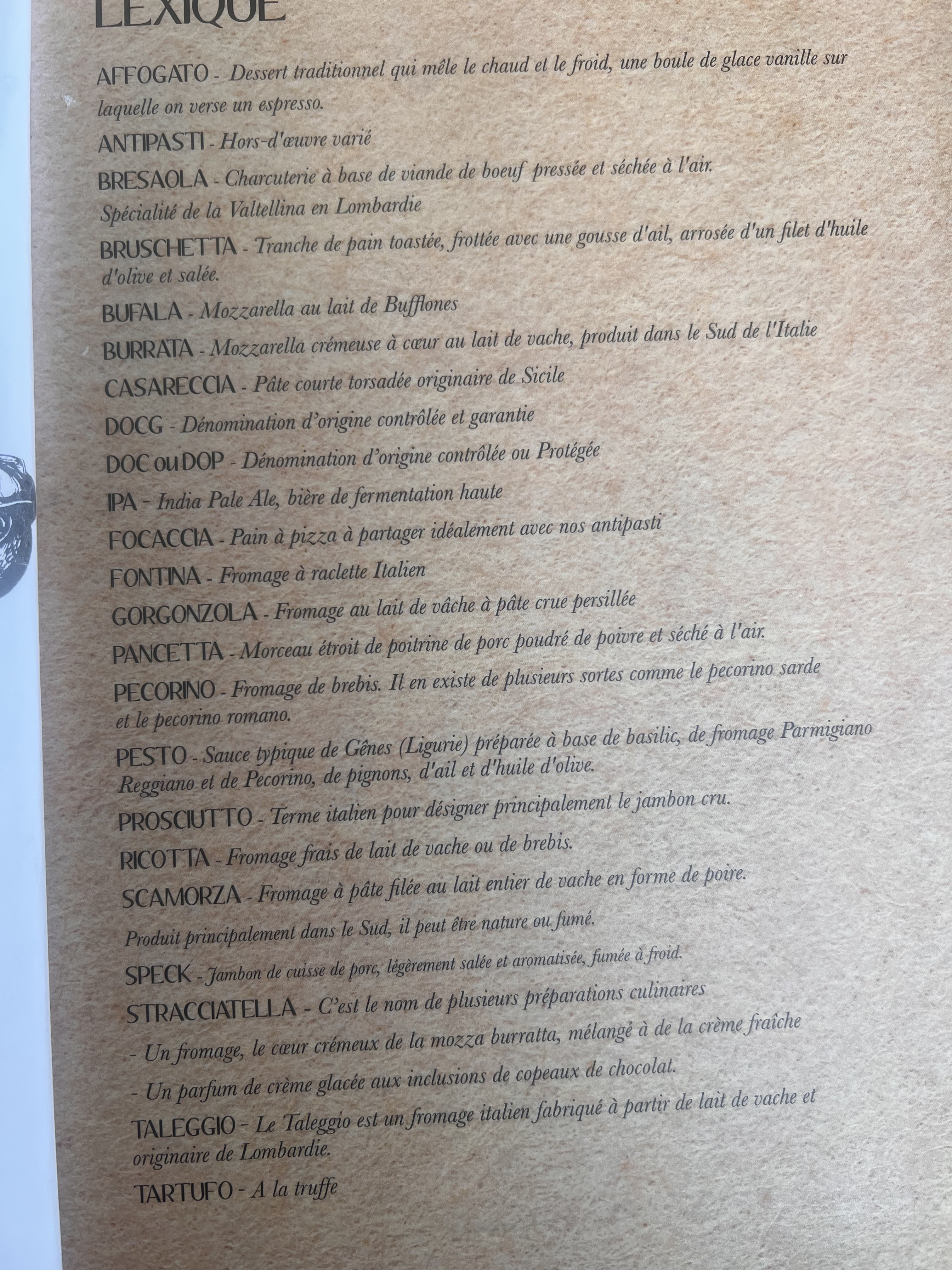 LEXIQUE

AFFOGATO - Dessert traditionnel qui mêle le chaud et le froid, une boule de glace vanille sur laquelle on verse un espresso.

ANTIPASTI - Hors-d'œuvre varié

BRESAOLA - Charcuterie à base de viande de boeuf pressée et séchée à l'air. Spécialité de la Valtellina en Lombardie

BRUSCHETTA - Tranche de pain toastée, frottée avec une gousse d'ail, arrosée d'un filet d'huile d'olive et salée.

BUFALA - Mozzarella au lait de Bufflones

BURRATA - Mozzarella crémeuse à cœur au lait de vache, produit dans le Sud de l'Italie

CASARECCIA - Pâte courte torsadée originaire de Sicile

DOCG - Dénomination d'origine contrôlée et garantie

DOC ou DOP - Dénomination d'origine contrôlée ou Protégée

IPA - India Pale Ale, bière de fermentation haute

FOCACCIA - Pain à pizza à partager idéalement avec nos antipasti

FONTINA - Fromage à raclette Italien

GORGONZOLA - Fromage au lait de vâche à pâte crue persillée

PANCETTA - Morceau étroit de poitrine de porc poudré de poivre et séché à l'air.

PECORINO - Fromage de brebis. Il en existe de plusieurs sortes comme le pecorino sarde et le pecorino romano.

PESTO - Sauce typique de Gênes (Ligurie) préparée à base de basilic, de fromage Parmigiano Reggiano et de Pecorino, de pignons, d'ail et d'huile d'olive.

PROSCIUTTO - Terme italien pour désigner principalement le jambon cru.

RICOTTA - Fromage frais de lait de vache ou de brebis.

SCAMORZA - Fromage à pâte filée au lait entier de vache en forme de poire. Produit principalement dans le Sud, il peut être nature ou fumé.

SPECK - Jambon de cuisse de porc, légèrement salée et aromatisée, fumée à froid.

STRACCIATELLA - C'est le nom de plusieurs préparations culinaires

- Un fromage, le cœur crémeux de la mozza burratta, mélangé à de la crème fraîche

- Un parfum de crème glacée aux inclusions de copeaux de chocolat.

TALEGGIO - Le Taleggio est un fromage italien fabriqué à partir de lait de vache et originaire de Lombardie.

TARTUFO - A la truffe